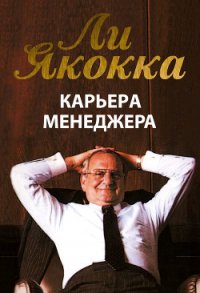 Ли Якокка

КАРЬЕРА МЕНЕДЖЕРА